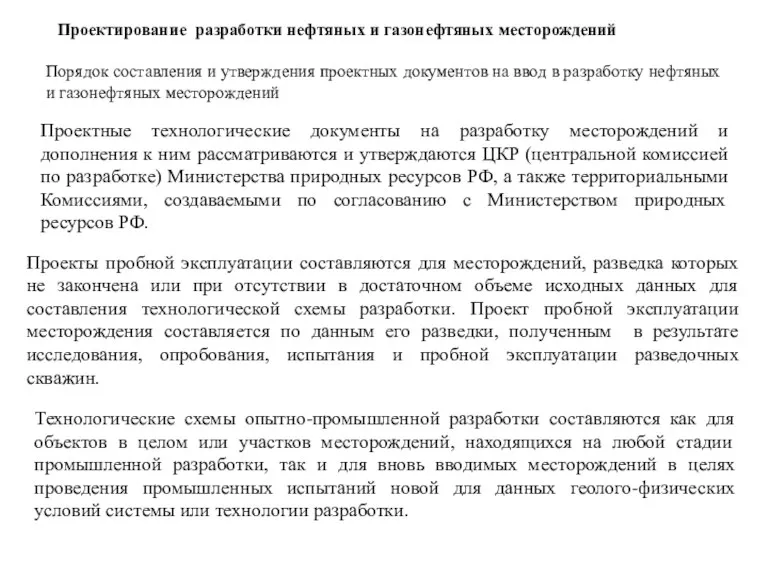 Проектирование разработки нефтяных и газонефтяных месторождений

Порядок составления и утверждения проектных документов на ввод в разработку нефтяных и газонефтяных месторождений

Проектные технологические документы на разработку месторождений и дополнения к ним рассматриваются и утверждаются ЦКР (центральной комиссией по разработке) Министерства природных ресурсов РФ, а также территориальными Комиссиями, создаваемыми по согласованию с Министерством природных ресурсов РФ.

Проекты пробной эксплуатации составляются для месторождений, разведка которых не закончена или при отсутствии в достаточном объеме исходных данных для составления технологической схемы разработки. Проект пробной эксплуатации месторождения составляется по данным его разведки, полученным в результате исследования, опробования, испытания и пробной эксплуатации разведочных скважин.

Технологические схемы опытно-промышленной разработки составляются как для объектов в целом или участков месторождений, находящихся на любой стадии промышленной разработки, так и для вновь вводимых месторождений в целях проведения промышленных испытаний новой для данных геолого-физических условий системы или технологии разработки.